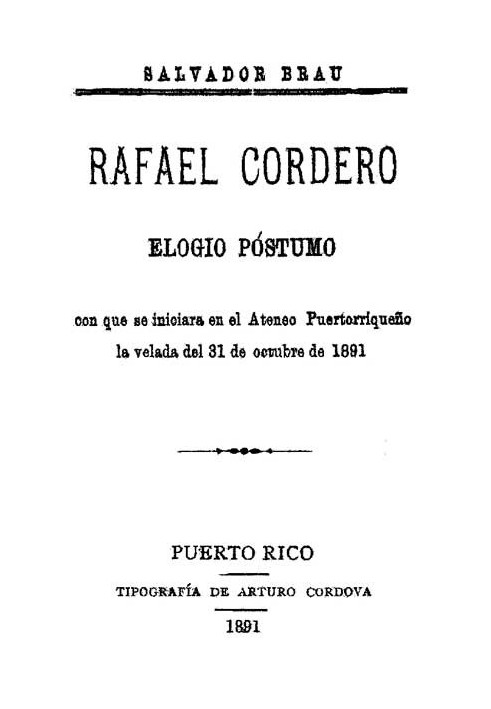 SALVADOR BRAU

RAFAEL CORDERO

ELOGIO PÓSTUMO

con que se iniciara en el Ateneo Puertorriqueño la velada del 31 de octubre de 1891

PUERTO RICO

TIPOGRAFÍA DE ARTURO CORDOVA

1891